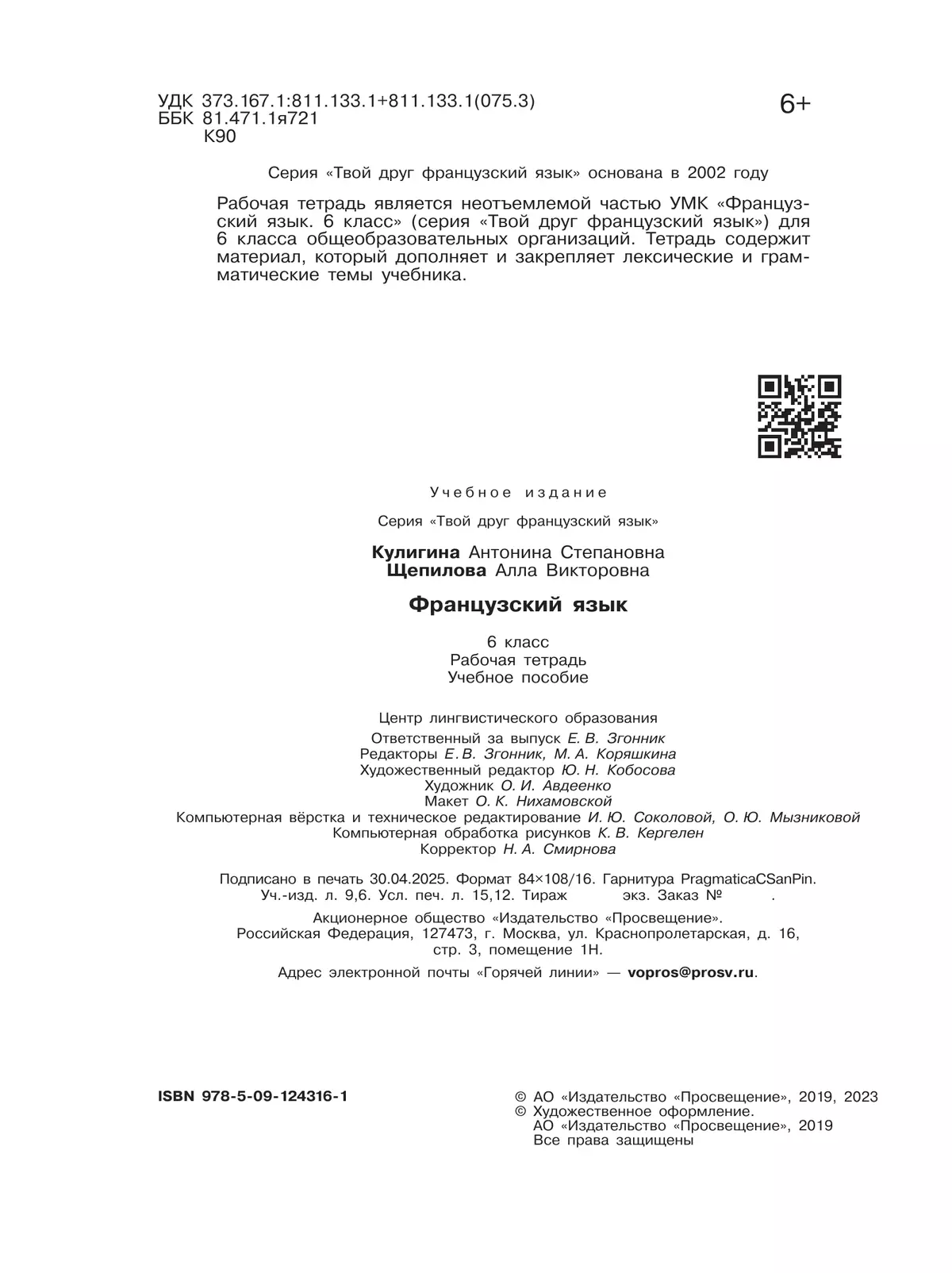 УДК 373.167.1:811.133.1+811.133.1(075.3)
ББК 81.471.1я721
К90

6+

Серия «Твой друг французский язык» основана в 2002 году

Рабочая тетрадь является неотъемлемой частью УМК «Французский язык. 6 класс» (серия «Твой друг французский язык») для 6 класса общеобразовательных организаций. Тетрадь содержит материал, который дополняет и закрепляет лексические и грамматические темы учебника.

Учебное издание

Серия «Твой друг французский язык»

Кулигина Антонина Степановна
Щепилова Алла Викторовна

Французский язык

6 класс
Рабочая тетрадь
Учебное пособие

Центр лингвистического образования
Ответственный за выпуск Е. В. Згонник
Редакторы Е. В. Згонник, М. А. Коряшкина
Художественный редактор Ю. Н. Кобосова
Художник О. И. Авдеенко
Макет О. К. Нихамовской
Компьютерная вёрстка и техническое редактирование И. Ю. Соколовой, О. Ю. Мызниковой
Компьютерная обработка рисунков К. В. Кергелен
Корректор Н. А. Смирнова

Подписано в печать 30.04.2025. Формат 84×108/16. Гарнитура PragmaticaCSanPin.
Уч.-изд. л. 9,6. Усл. печ. л. 15,12. Тираж экз. Заказ № .
Акционерное общество «Издательство «Просвещение».
Российская Федерация, 127473, г. Москва, ул. Краснопролетарская, д. 16, стр. 3, помещение 1Н.

Адрес электронной почты «Горячей линии» — vopros@prosv.ru.

ISBN 978-5-09-124316-1

© АО «Издательство «Просвещение», 2019, 2023
© Художественное оформление.
АО «Издательство «Просвещение», 2019
Все права защищены